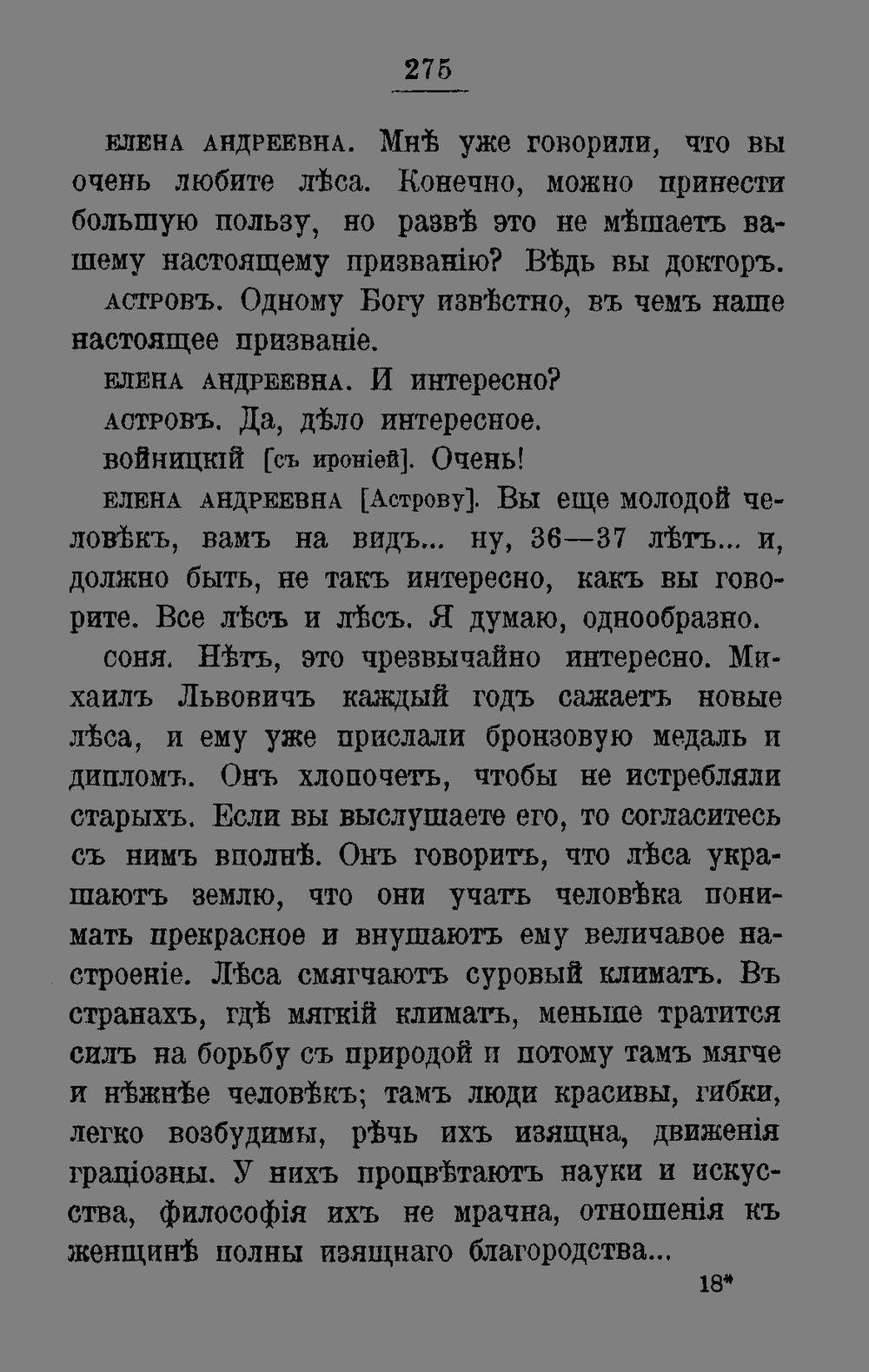 275

ЕЛЕНА АНДРЕЕВНА. Мнѣ уже говорили, что вы очень любите лѣса. Конечно, можно принести большую пользу, но развѣ это не мѣшаетъ вашему настоящему призванію? Вѣдь вы докторъ.

АСТРОВЪ. Одному Богу извѣстно, въ чемъ наше настоящее призваніе.

ЕЛЕНА АНДРЕЕВНА. И интересно?

АСТРОВЪ. Да, дѣло интересное.

ВОЙНИЦКІЙ [съ ироніей]. Очень!

ЕЛЕНА АНДРЕЕВНА [Астрову]. Вы еще молодой человѣкъ, вамъ на видъ... ну, 36—37 лѣтъ... и, должно быть, не такъ интересно, какъ вы говорите. Все лѣсъ и лѣсъ. Я думаю, однообразно.

СОНЯ. Нѣтъ, это чрезвычайно интересно. Михаилъ Львовичъ каждый годъ сажаетъ новые лѣса, и ему уже прислали бронзовую медаль и дипломъ. Онъ хлопочетъ, чтобы не истребляли старыхъ. Если вы выслушаете его, то согласитесь съ нимъ вполнѣ. Онъ говоритъ, что лѣса украшаютъ землю, что они учатъ человѣка понимать прекрасное и внушаютъ ему величавое настроеніе. Лѣса смягчаютъ суровый климатъ. Въ странахъ, гдѣ мягкій климатъ, меньше тратится силъ на борьбу съ природой и потому тамъ мягче и нѣжнѣе человѣкъ; тамъ люди красивы, гибки, легко возбудимы, рѣчь ихъ изящна, движенія граціозны. У нихъ процвѣтаютъ науки и искусства, философія ихъ не мрачна, отношенія къ женщинѣ полны изящнаго благородства...

18*